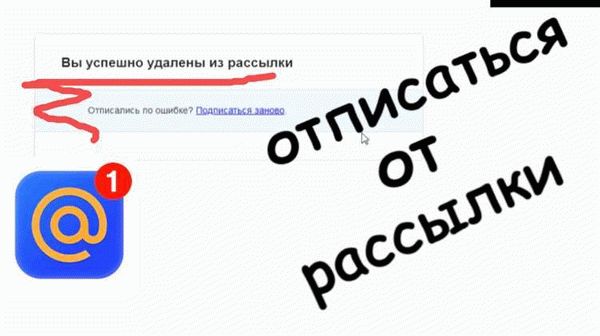 Вы успешно удалены из рассылки

Отписались по ошибке? Подписаться заново

1

@

отписаться от рассылки